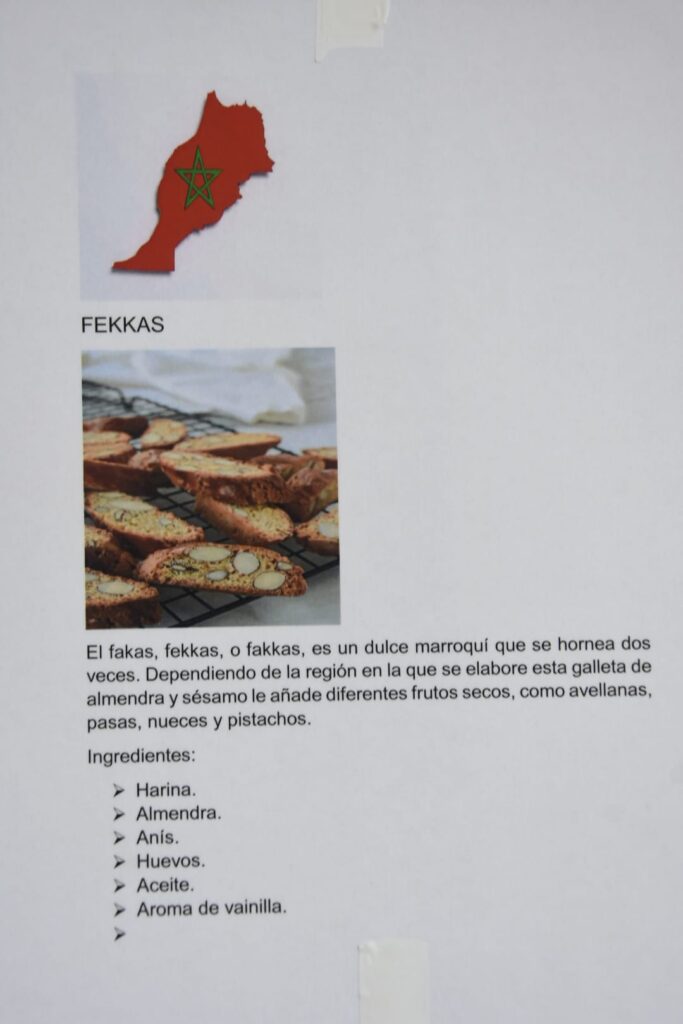 FEKKAS

El fakas, fekkas, o fakkas, es un dulce marroquí que se hornea dos veces. Dependiendo de la región en la que se elabore esta galleta de almendra y sésamo le añade diferentes frutos secos, como avellanas, pasas, nueces y pistachos.

Ingredientes:

➢ Harina.
➢ Almendra.
➢ Anís.
➢ Huevos.
➢ Aceite.
➢ Aroma de vainilla.
➢